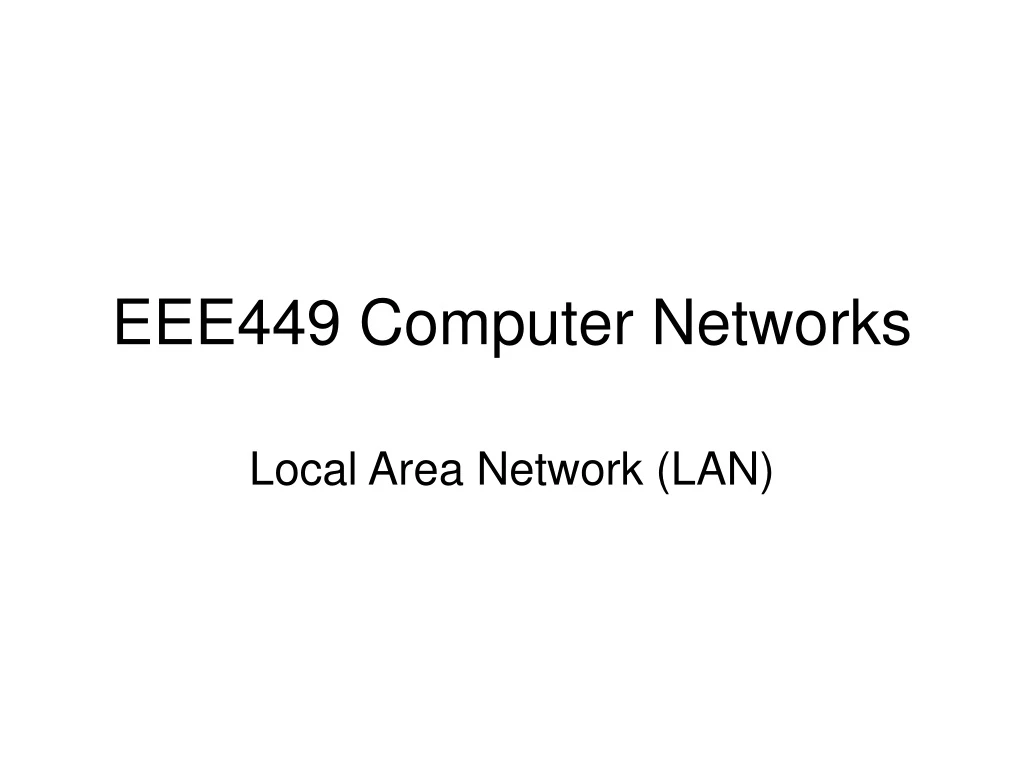 EEE449 Computer Networks

Local Area Network (LAN)